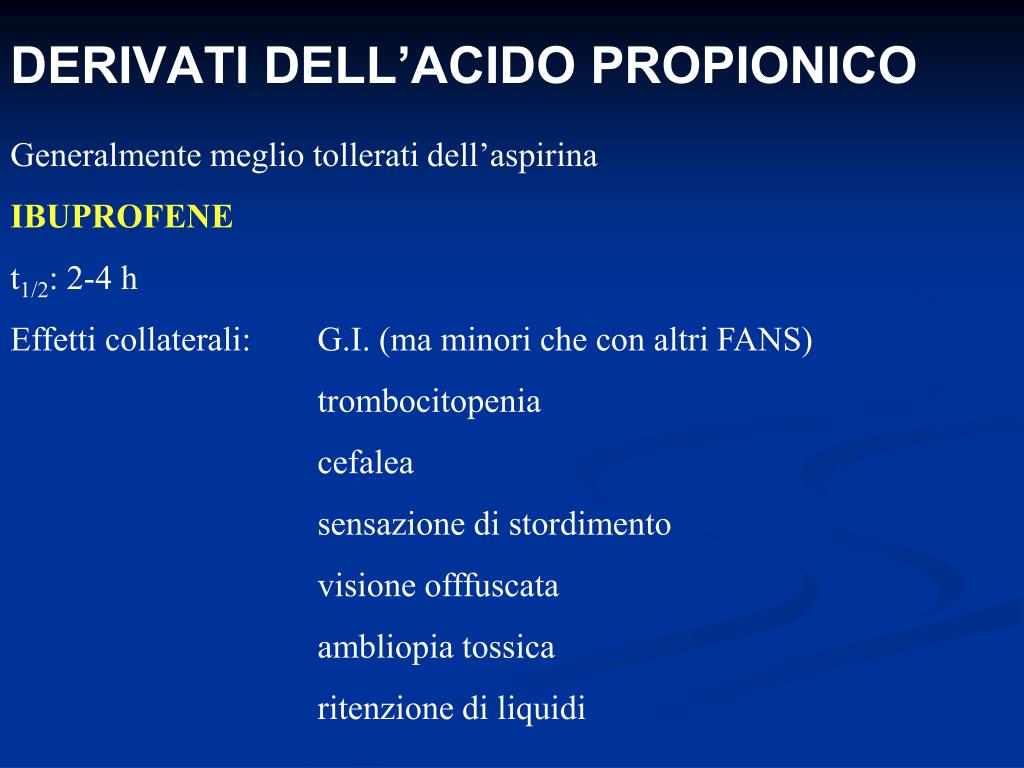 DERIVATI DELL’ACIDO PROPIONICO

Generalmente meglio tollerati dell’aspirina

IBUPROFENE

$t_{1/2}$: 2-4 h

Effetti collaterali: G.I. (ma minori che con altri FANS)
trombocitopenia
cefalea
sensazione di stordimento
visione offfuscata
ambliopia tossica
ritenzione di liquidi